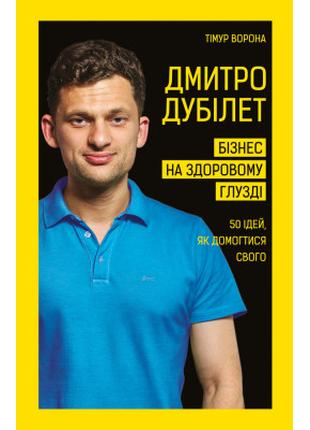 ТІМУР ВОРОНА

ДМИТРО ДУБІЛЕТ

БІЗНЕС НА ЗДОРОВОМУ ГЛУЗДІ

50 ІДЕЙ, ЯК ДОМОГТИСЯ СВОГО